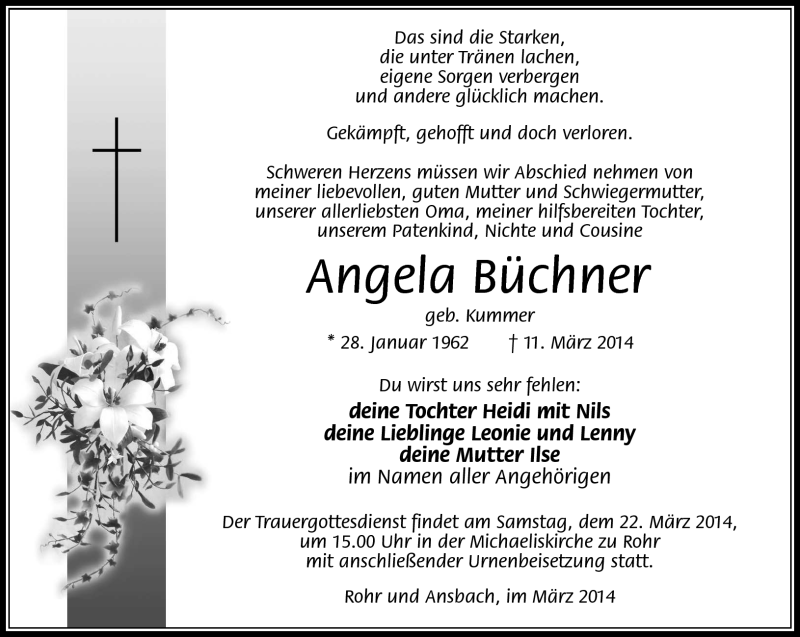 Das sind die Starken,
die unter Tränen lachen,
eigene Sorgen verbergen
und andere glücklich machen.

Gekämpft, gehofft und doch verloren.

Schweren Herzens müssen wir Abschied nehmen von meiner liebevollen, guten Mutter und Schwiegermutter, unserer allerliebsten Oma, meiner hilfsbereiten Tochter, unserem Patenkind, Nichte und Cousine

Angela Büchner

geb. Kummer

* 28. Januar 1962 † 11. März 2014

Du wirst uns sehr fehlen:

deine Tochter Heidi mit Nils
deine Lieblinge Leonie und Lenny
deine Mutter Ilse
im Namen aller Angehörigen

Der Trauergottesdienst findet am Samstag, dem 22. März 2014, um 15.00 Uhr in der Michaeliskirche zu Rohr mit anschließender Urnenbeisetzung statt.

Rohr und Ansbach, im März 2014